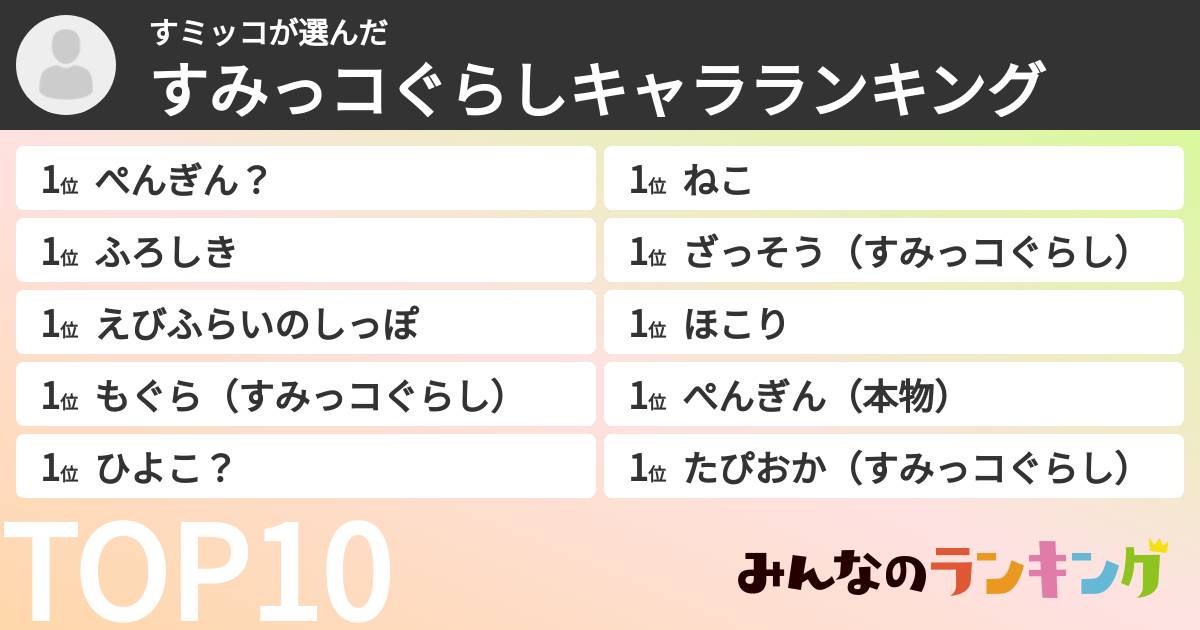 すミッコが選んだ
すみっコぐらしキャラランキング

1位 ぺんぎん？
1位 ふろしき
1位 えびふらいのしっぽ
1位 もぐら（すみっコぐらし）
1位 ひよこ？

1位 ねこ
1位 ざっそう（すみっコぐらし）
1位 ほこり
1位 ぺんぎん（本物）
1位 たぴおか（すみっコぐらし）

TOP10

みんなのランキング